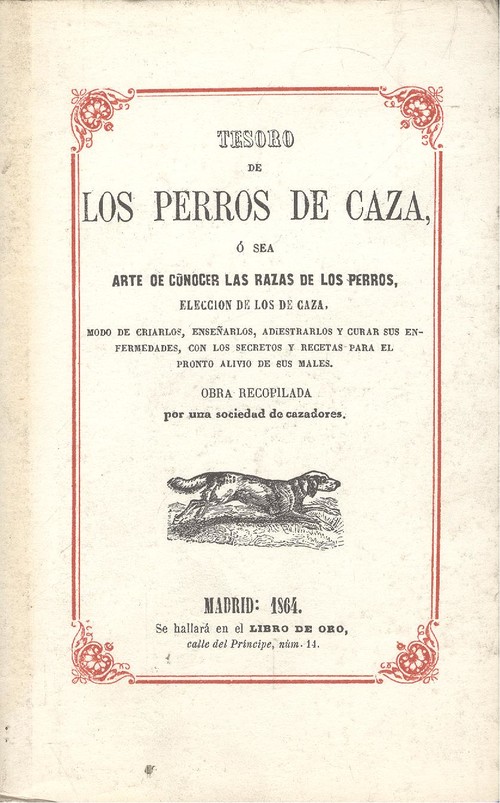 TESORO

DE

LOS PERROS DE CAZA,

Ó SEA

ARTE DE CONOCER LAS RAZAS DE LOS PERROS,

ELECCION DE LOS DE CAZA,

MODO DE CRIARLOS, ENSEÑARLOS, ADIESTRARLOS Y CURAR SUS ENFERMEDADES, CON LOS SECRETOS Y RECETAS PARA EL PRONTO ALIVIO DE SUS MALES.

OBRA RECOPILADA
por una sociedad de cazadores.

MADRID: 1864.
Se hallará en el LIBRO DE ORO,
calle del Príncipe, núm. 14.